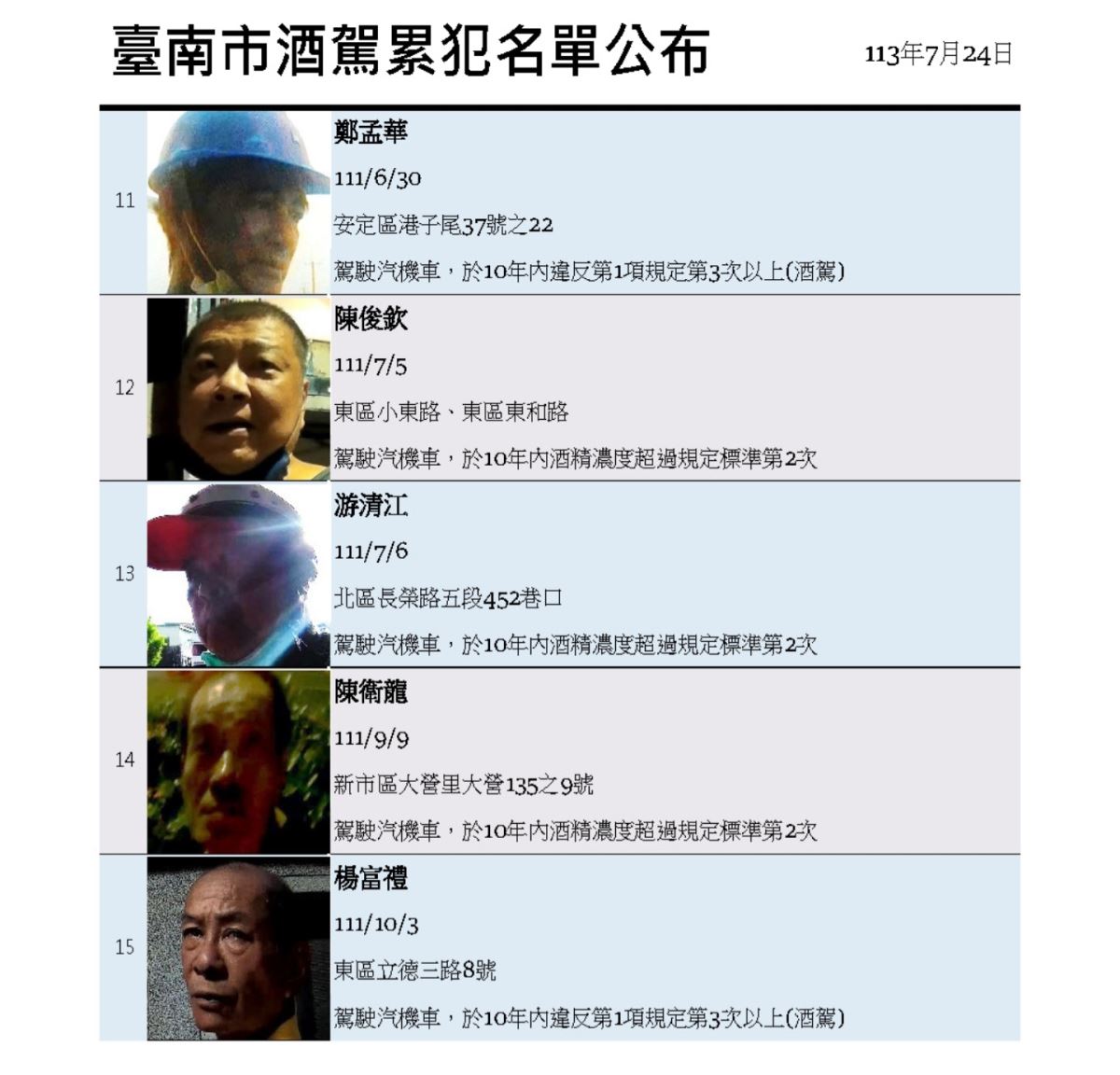 臺南市酒駕累犯名單公布

113年7月24日

11

鄭孟華

111/6/30

安定區港子尾37號之22

駕駛汽機車，於10年內違反第1項規定第3次以上(酒駕)

12

陳俊欽

111/7/5

東區小東路、東區東和路

駕駛汽機車，於10年內酒精濃度超過規定標準第2次

13

游清江

111/7/6

北區長榮路五段452巷口

駕駛汽機車，於10年內酒精濃度超過規定標準第2次

14

陳衛龍

111/9/9

新市區大營里大營135之9號

駕駛汽機車，於10年內酒精濃度超過規定標準第2次

15

楊富禮

111/10/3

東區立德三路8號

駕駛汽機車，於10年內違反第1項規定第3次以上(酒駕)